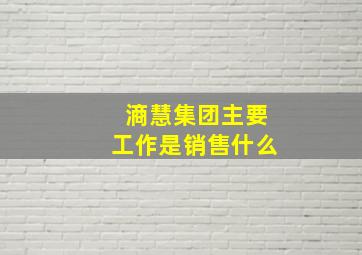 滴慧集团主要工作是销售什么